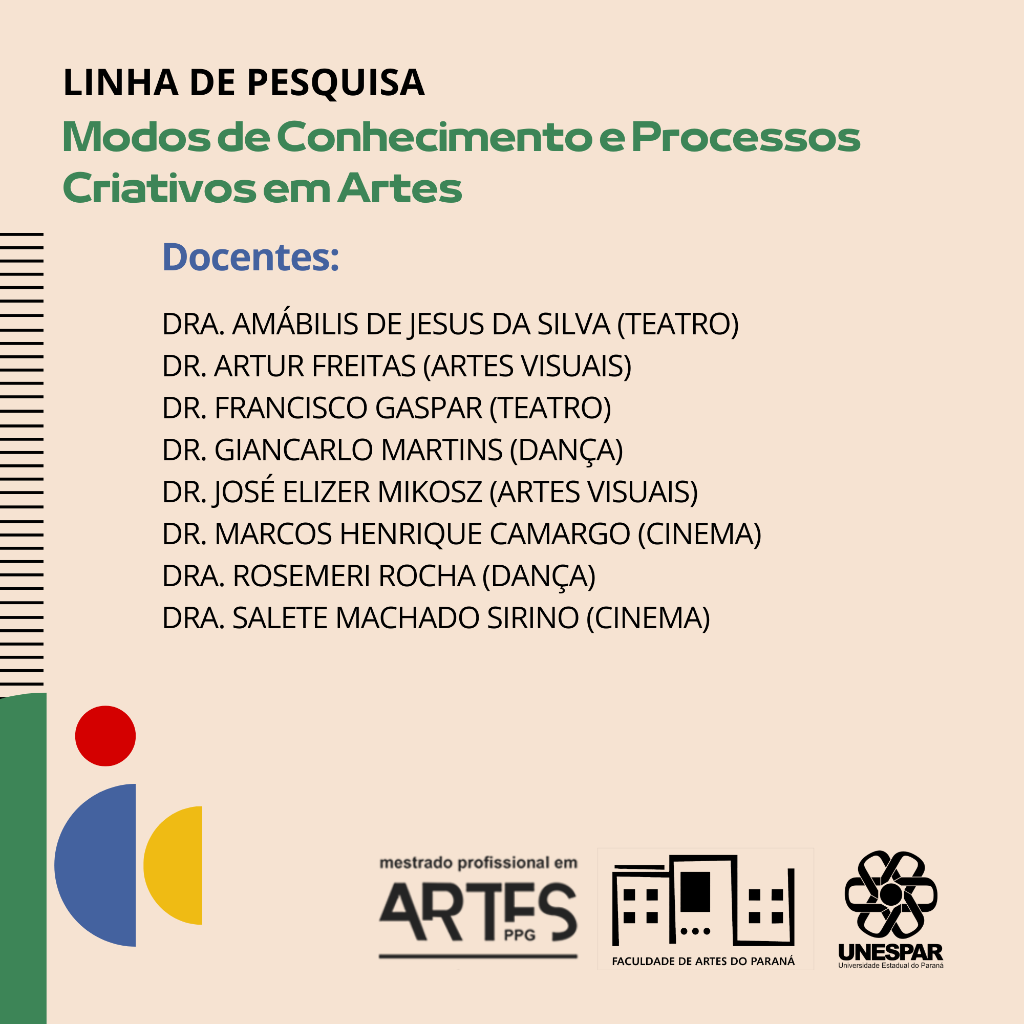 LINHA DE PESQUISA
Modos de Conhecimento e Processos Criativos em Artes

Docentes:

DRA. AMÁBILIS DE JESUS DA SILVA (TEATRO)
DR. ARTUR FREITAS (ARTES VISUAIS)
DR. FRANCISCO GASPAR (TEATRO)
DR. GIANCARLO MARTINS (DANÇA)
DR. JOSÉ ELIZER MIKOSZ (ARTES VISUAIS)
DR. MARCOS HENRIQUE CAMARGO (CINEMA)
DRA. ROSEMERI ROCHA (DANÇA)
DRA. SALETE MACHADO SIRINO (CINEMA)

mestrado profissional em
ARTES
PPG

FACULDADE DE ARTES DO PARANÁ

UNESPAR
Universidade Estadual do Paraná